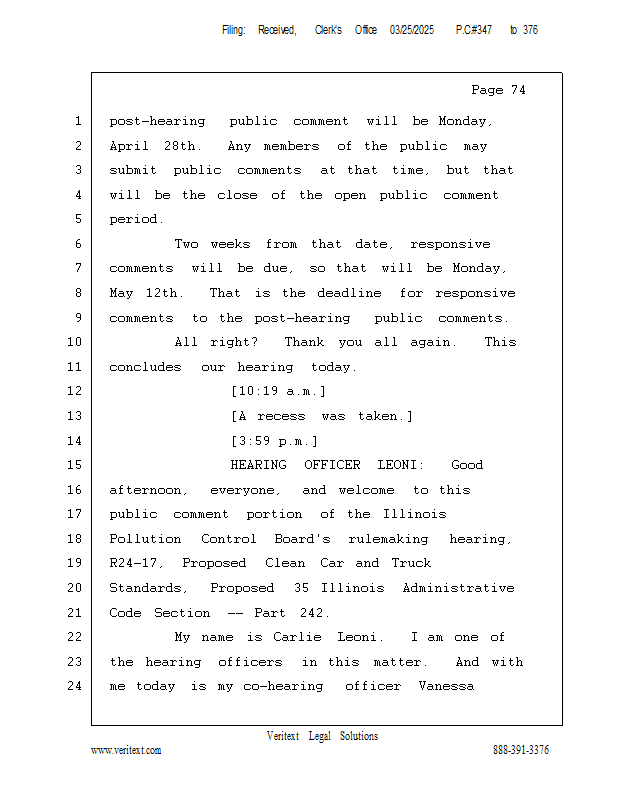 Filing: Received, Clerk's Office 03/25/2025 P.C#347 to 376

Page 74

1 post-hearing public comment will be Monday,
2 April 28th. Any members of the public may
3 submit public comments at that time, but that
4 will be the close of the open public comment
5 period.
6 Two weeks from that date, responsive
7 comments will be due, so that will be Monday,
8 May 12th. That is the deadline for responsive
9 comments to the post-hearing public comments.
10 All right? Thank you all again. This
11 concludes our hearing today.
12 [10:19 a.m.]
13 [A recess was taken.]
14 [3:59 p.m.]
15 HEARING OFFICER LEONI: Good
16 afternoon, everyone, and welcome to this
17 public comment portion of the Illinois
18 Pollution Control Board's rulemaking hearing,
19 R24-17, Proposed Clean Car and Truck
20 Standards, Proposed 35 Illinois Administrative
21 Code Section -- Part 242.
22 My name is Carlie Leoni. I am one of
23 the hearing officers in this matter. And with
24 me today is my co-hearing officer Vanessa

Veritext Legal Solutions
www.veritext.com 888-391-3376